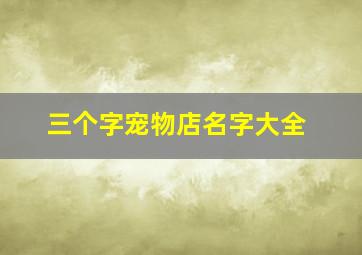 三个字宠物店名字大全